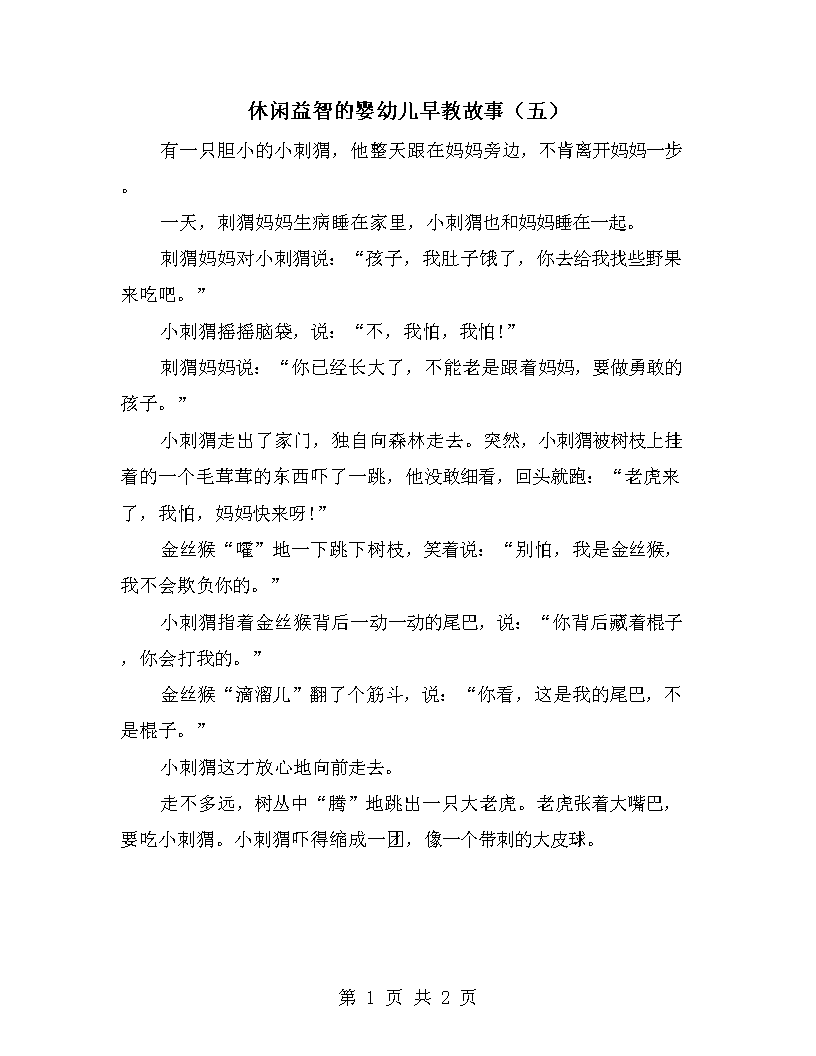 休闲益智的婴幼儿早教故事（五）

有一只胆小的小刺猬，他整天跟在妈妈旁边，不肯离开妈妈一步。

一天，刺猬妈妈生病睡在家里，小刺猬也和妈妈睡在一起。

刺猬妈妈对小刺猬说：“孩子，我肚子饿了，你去给我找些野果来吃吧。”

小刺猬摇摇脑袋，说：“不，我怕，我怕！”

刺猬妈妈说：“你已经长大了，不能老是跟着妈妈，要做勇敢的孩子。”

小刺猬走出了家门，独自向森林走去。突然，小刺猬被树枝上挂着的一个毛茸茸的东西吓了一跳，他没敢细看，回头就跑：“老虎来了，我怕，妈妈快来呀！”

金丝猴“嚯”地一下跳下树枝，笑着说：“别怕，我是金丝猴，我不会欺负你的。”

小刺猬指着金丝猴背后一动一动的尾巴，说：“你背后藏着棍子，你会打我的。”

金丝猴“滴溜儿”翻了个筋斗，说：“你看，这是我的尾巴，不是棍子。”

小刺猬这才放心地向前走去。

走不多远，树丛中“腾”地跳出一只大老虎。老虎张着大嘴巴，要吃小刺猬。小刺猬吓得缩成一团，像一个带刺的大皮球。

第 1 页 共 2 页